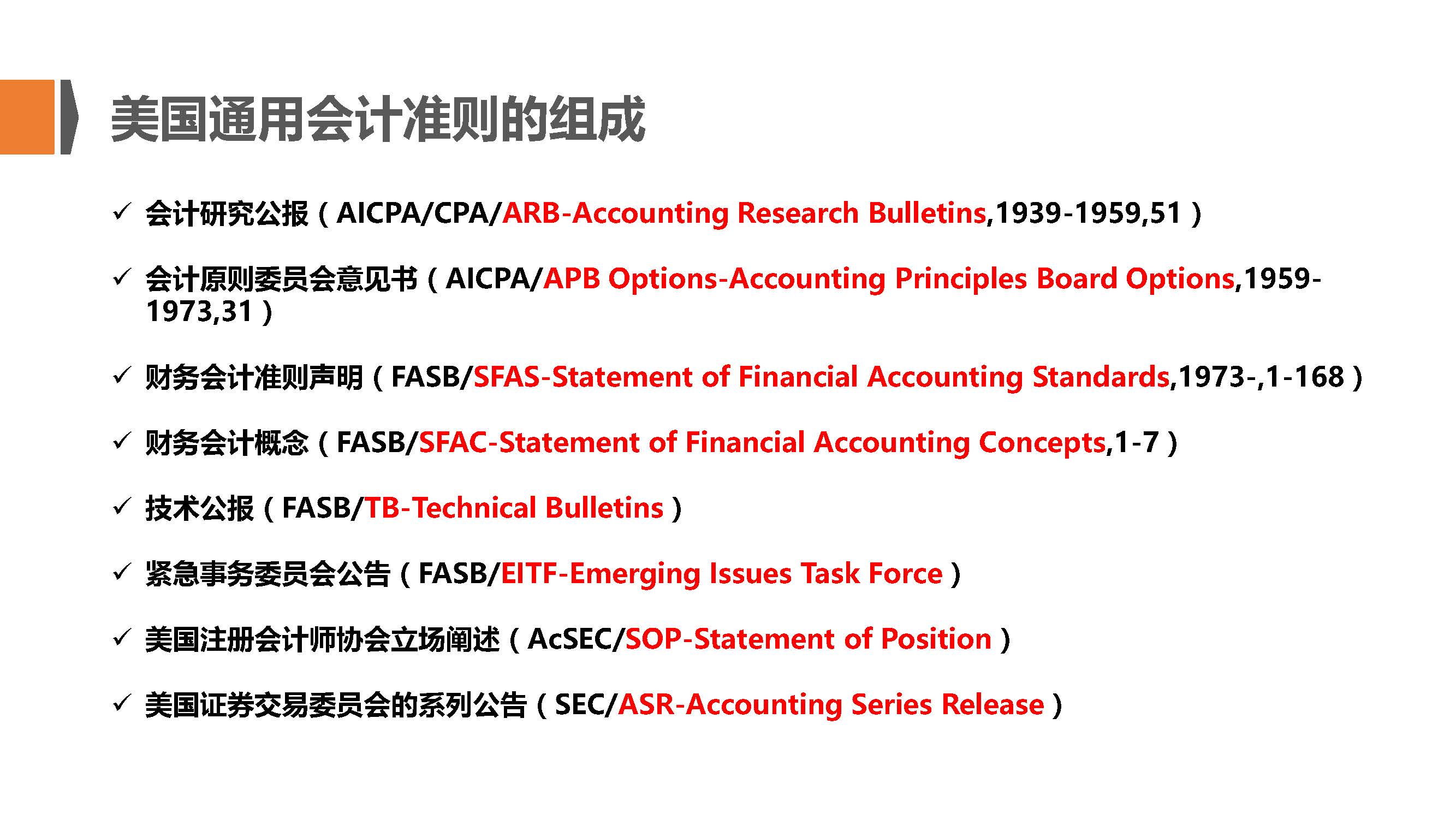 美国通用会计准则的组成

✓ 会计研究公报（AICPA/CPA/ARB-Accounting Research Bulletins,1939-1959,51）

✓ 会计原则委员会意见书（AICPA/APB Options-Accounting Principles Board Options,1959-1973,31）

✓ 财务会计准则声明（FASB/SFAS-Statement of Financial Accounting Standards,1973-,1-168）

✓ 财务会计概念（FASB/SFAC-Statement of Financial Accounting Concepts,1-7）

✓ 技术公报（FASB/TB-Technical Bulletins）

✓ 紧急事务委员会公告（FASB/EITF-Emerging Issues Task Force）

✓ 美国注册会计师协会立场阐述（AcSEC/SOP-Statement of Position）

✓ 美国证券交易委员会的系列公告（SEC/ASR-Accounting Series Release）